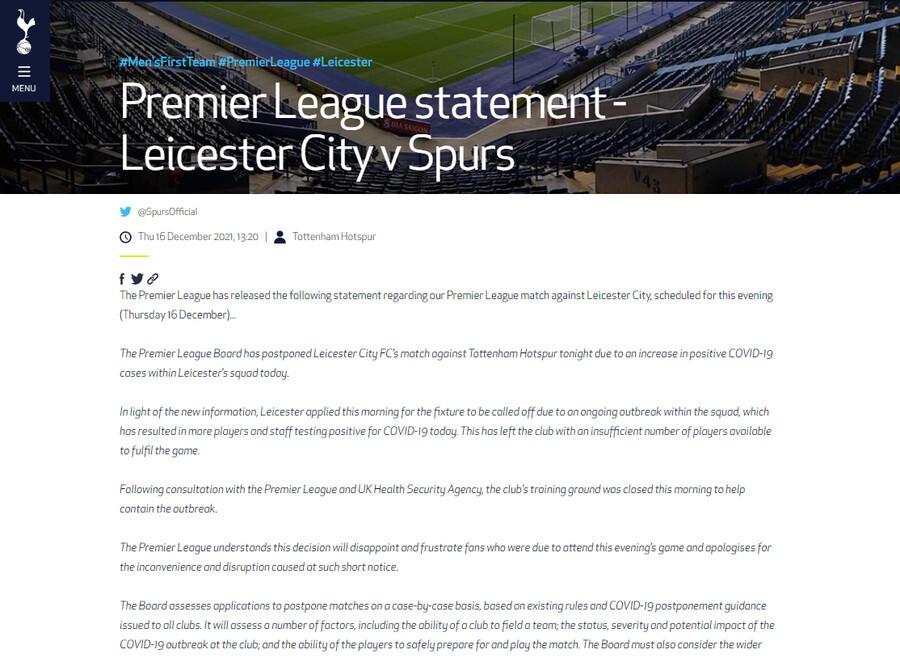 MENU

#Men'sFirstTeam #PremierLeague #Leicester

Premier League statement - Leicester City v Spurs

@SpursOfficial

Thu 16 December 2021, 13:20 | Tottenham Hotspur

The Premier League has released the following statement regarding our Premier League match against Leicester City, scheduled for this evening (Thursday 16 December)...

The Premier League Board has postponed Leicester City FC's match against Tottenham Hotspur tonight due to an increase in positive COVID-19 cases within Leicester's squad today.

In light of the new information, Leicester applied this morning for the fixture to be called off due to an ongoing outbreak within the squad, which has resulted in more players and staff testing positive for COVID-19 today. This has left the club with an insufficient number of players available to fulfil the game.

Following consultation with the Premier League and UK Health Security Agency, the club's training ground was closed this morning to help contain the outbreak.

The Premier League understands this decision will disappoint and frustrate fans who were due to attend this evening's game and apologises for the inconvenience and disruption caused at such short notice.

The Board assesses applications to postpone matches on a case-by-case basis, based on existing rules and COVID-19 postponement guidance issued to all clubs. It will assess a number of factors, including the ability of a club to field a team; the status, severity and potential impact of the COVID-19 outbreak at the club; and the ability of the players to safely prepare for and play the match. The Board must also consider the wider